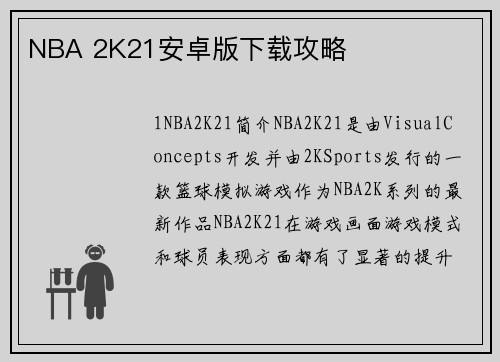 NBA 2K21安卓版下载攻略

1NBA2K21简介NBA2K21是由VisualConcepts开发并由2KSports发行的一款篮球模拟游戏作为NBA2K系列的最新作品NBA2K21在游戏画面游戏模式和球员表现方面都有了显著的提升